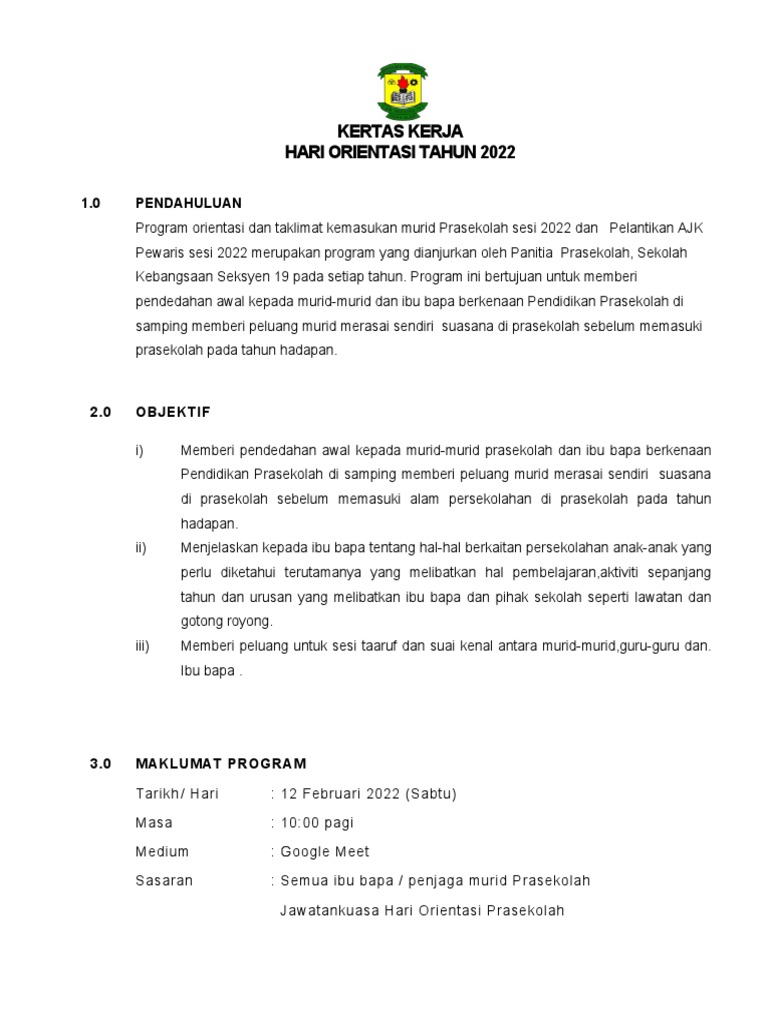 KERTAS KERJA
HARI ORIENTASI TAHUN 2022

1.0 PENDAHULUAN

Program orientasi dan taklimat kemasukan murid Prasekolah sesi 2022 dan Pelantikan AJK Pewaris sesi 2022 merupakan program yang dianjurkan oleh Panitia Prasekolah, Sekolah Kebangsaan Seksyen 19 pada setiap tahun. Program ini bertujuan untuk memberi pendedahan awal kepada murid-murid dan ibu bapa berkenaan Pendidikan Prasekolah di samping memberi peluang murid merasai sendiri suasana di prasekolah sebelum memasuki prasekolah pada tahun hadapan.

2.0 OBJEKTIF

i) Memberi pendedahan awal kepada murid-murid prasekolah dan ibu bapa berkenaan Pendidikan Prasekolah di samping memberi peluang murid merasai sendiri suasana di prasekolah sebelum memasuki alam persekolahan di prasekolah pada tahun hadapan.

ii) Menjelaskan kepada ibu bapa tentang hal-hal berkaitan persekolahan anak-anak yang perlu diketahui terutamanya yang melibatkan hal pembelajaran,aktiviti sepanjang tahun dan urusan yang melibatkan ibu bapa dan pihak sekolah seperti lawatan dan gotong royong.

iii) Memberi peluang untuk sesi taaruf dan suai kenal antara murid-murid,guru-guru dan. Ibu bapa .

3.0 MAKLUMAT PROGRAM

Tarikh/ Hari : 12 Februari 2022 (Sabtu)
Masa : 10:00 pagi
Medium : Google Meet
Sasaran : Semua ibu bapa / penjaga murid Prasekolah
Jawatankuasa Hari Orientasi Prasekolah